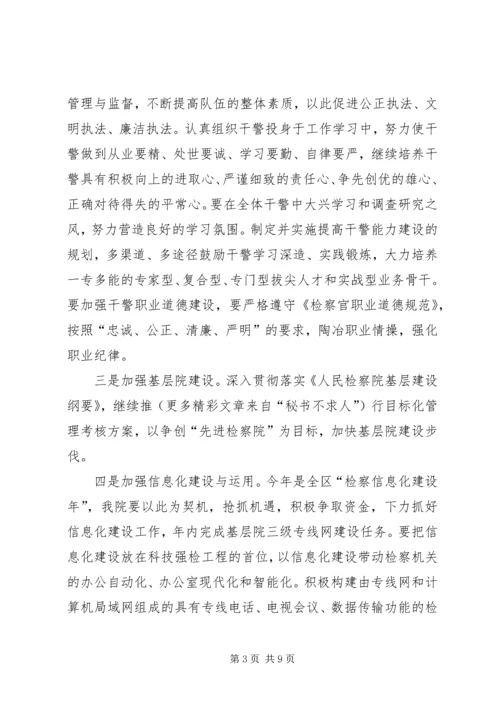 管理与监督，不断提高队伍的整体素质，以此促进公正执法、文明执法、廉洁执法。认真组织干警投身于工作学习中，努力使干警做到从业要精、处世要诚、学习要勤、自律要严，继续培养干警具有积极向上的进取心、严谨细致的责任心、争先创优的雄心、正确对待得失的平常心。要在全体干警中大兴学习和调查研究之风，努力营造良好的学习氛围。制定并实施提高干警能力建设的规划，多渠道、多途径鼓励干警学习深造、实践锻炼，大力培养一专多能的专家型、复合型、专门型拔尖人才和实战型业务骨干。要加强干警职业道德建设，要严格遵守《检察官职业道德规范》，按照“忠诚、公正、清廉、严明”的要求，陶冶职业情操，强化职业纪律。

三是加强基层院建设。深入贯彻落实《人民检察院基层建设纲要》，继续推（更多精彩文章来自“秘书不求人”）行目标化管理考核方案，以争创“先进检察院”为目标，加快基层院建设步伐。

四是加强信息化建设与运用。今年是全区“检察信息化建设年”，我院要以此为契机，抢抓机遇，积极争取资金，下力抓好信息化建设工作，年内完成基层院三级专线网建设任务。要把信息化建设放在科技强检工程的首位，以信息化建设带动检察机关的办公自动化、办公室现代化和智能化。积极构建由专线网和计算机局域网组成的具有专线电话、电视会议、数据传输功能的检

第3页 共9页